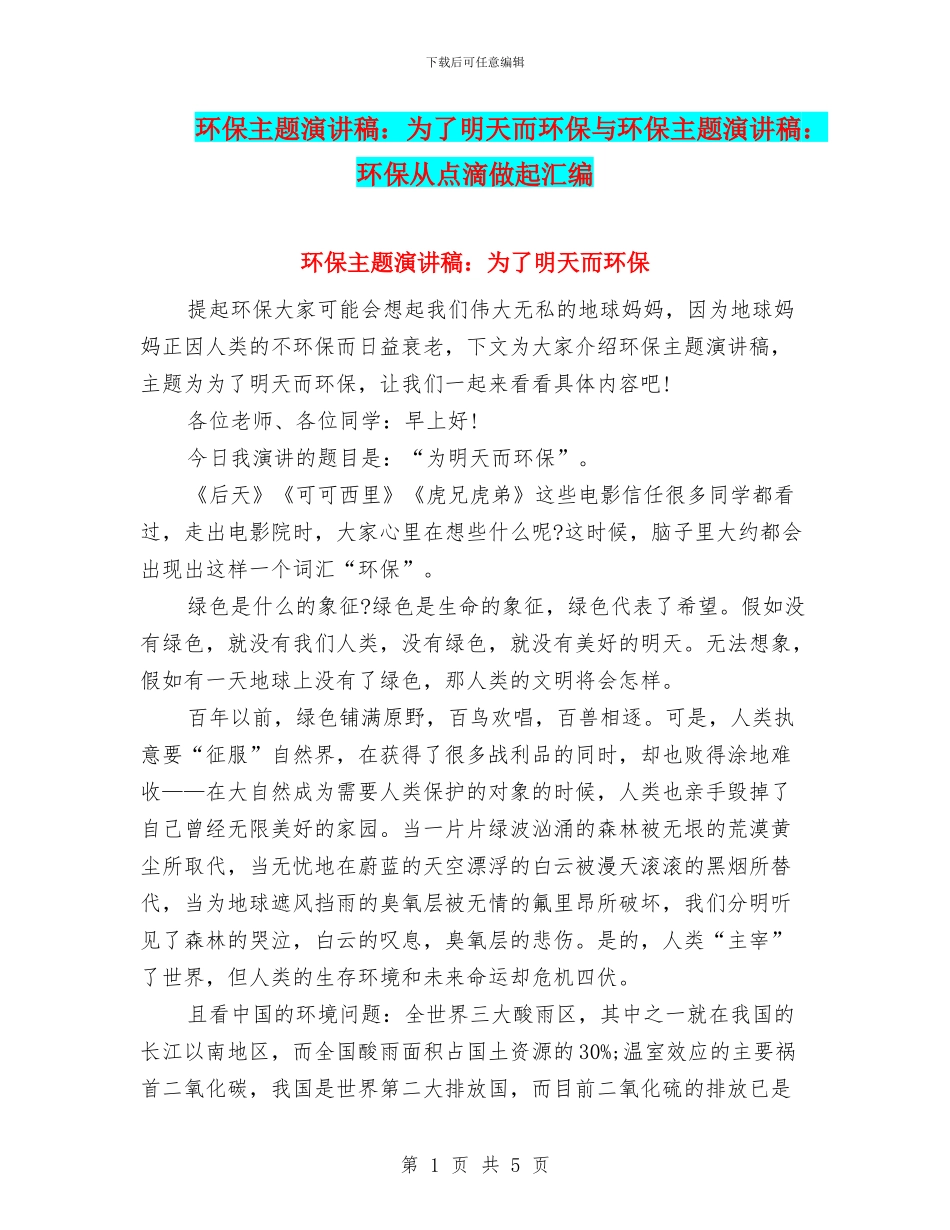 下载后可任意编辑

环保主题演讲稿：为了明天而环保与环保主题演讲稿：环保从点滴做起汇编

环保主题演讲稿：为了明天而环保

提起环保大家可能会想起我们伟大无私的地球妈妈，因为地球妈妈正因人类的不环保而日益衰老，下文为大家介绍环保主题演讲稿，主题为为了明天而环保，让我们一起来看看具体内容吧！

各位老师、各位同学：早上好！

今日我演讲的题目是：“为明天而环保”。

《后天》《可可西里》《虎兄虎弟》这些电影信任很多同学都看过，走出电影院时，大家心里在想些什么呢?这时候，脑子里大约都会出现出这样一个词汇“环保”。

绿色是什么的象征?绿色是生命的象征，绿色代表了希望。假如没有绿色，就没有我们人类，没有绿色，就没有美好的明天。无法想象，假如有一天地球上没有了绿色，那人类的文明将会怎样。

百年以前，绿色铺满原野，百鸟欢唱，百兽相逐。可是，人类执意要“征服”自然界，在获得了很多战利品的同时，却也败得涂地难收——在大自然成为需要人类保护的对象的时候，人类也亲手毁掉了自己曾经无限美好的家园。当一片片绿波汹涌的森林被无垠的荒漠黄尘所取代，当无忧地在蔚蓝的天空漂浮的白云被漫天滚滚的黑烟所替代，当为地球遮风挡雨的臭氧层被无情的氟里昂所破坏，我们分明听见了森林的哭泣，白云的叹息，臭氧层的悲伤。是的，人类“主宰”了世界，但人类的生存环境和未来命运却危机四伏。

且看中国的环境问题：全世界三大酸雨区，其中之一就在我国的长江以南地区，而全国酸雨面积占国土资源的30%;温室效应的主要祸首二氧化碳，我国是世界第二大排放国，而目前二氧化硫的排放已是

第 1 页 共 5 页